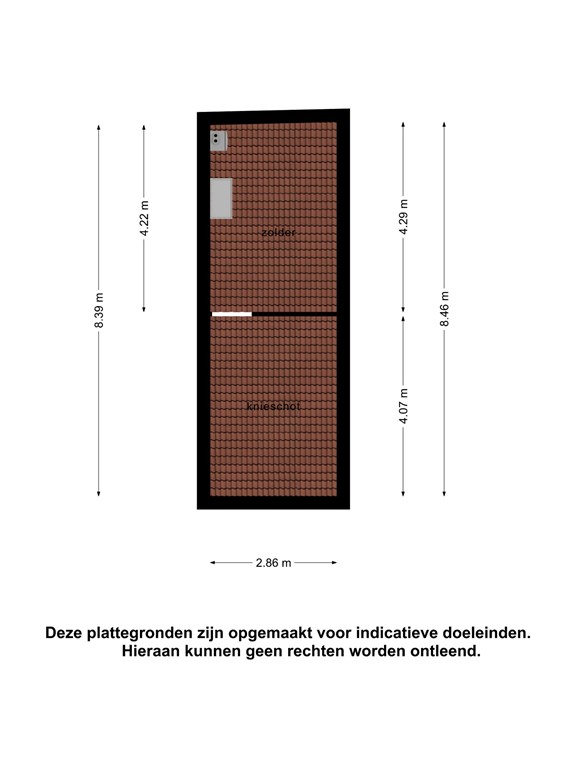 8.39 m

4.22 m

zolder

knieschot

4.29 m

4.07 m

8.46 m

2.86 m

Deze plattegronden zijn opgemaakt voor indicatieve doeleinden. Hieraan kunnen geen rechten worden ontleend.